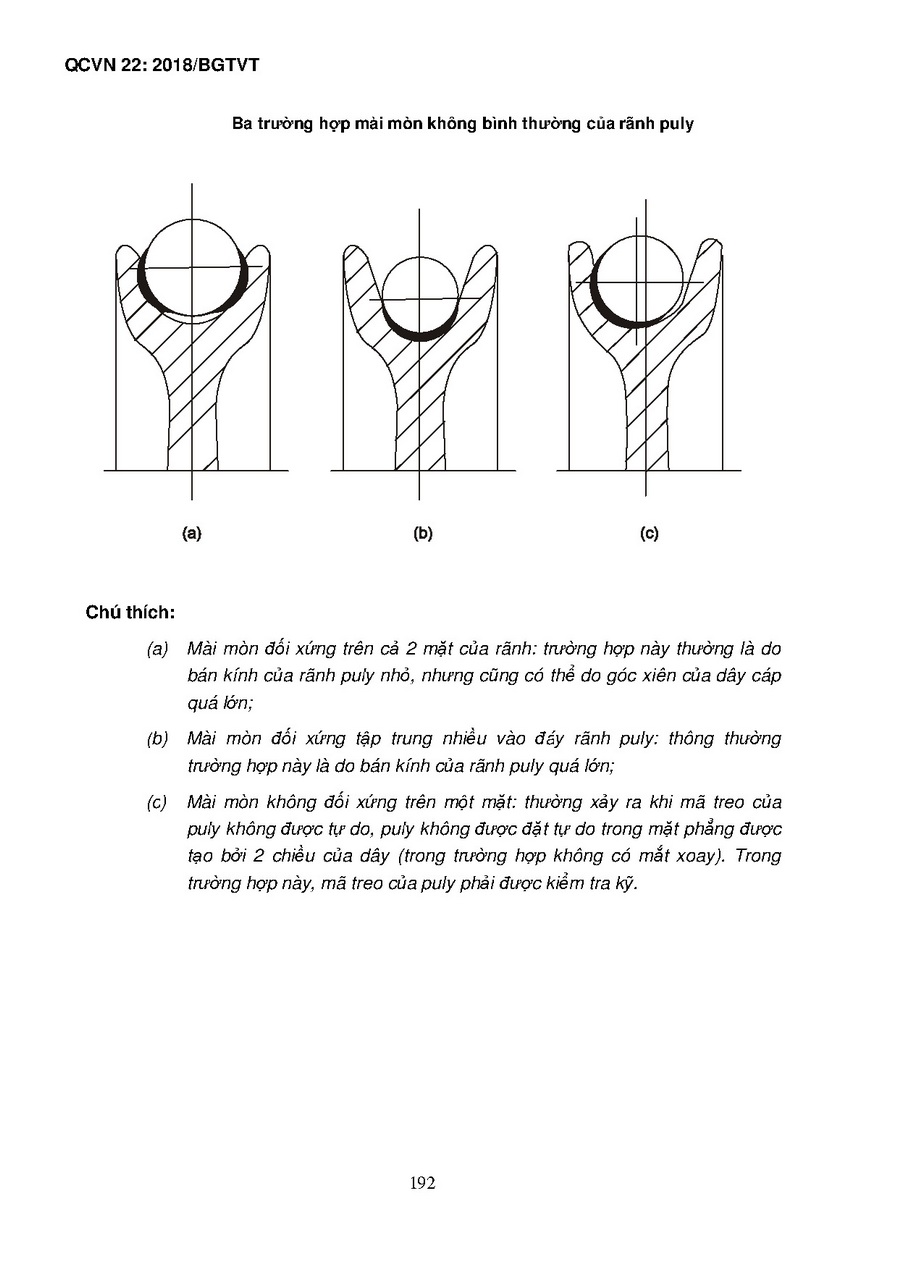 QCVN 22: 2018/BGTVT

Ba trường hợp mài mòn không bình thường của rãnh puly

(a)

(b)

(c)

Chú thích:

(a) Mài mòn đối xứng trên cả 2 mặt của rãnh: trường hợp này thường là do bán kính của rãnh puly nhỏ, nhưng cũng có thể do góc xiên của dây cáp quá lớn;

(b) Mài mòn đối xứng tập trung nhiều vào đáy rãnh puly: thông thường trường hợp này là do bán kính của rãnh puly quá lớn;

(c) Mài mòn không đối xứng trên một mặt: thường xảy ra khi mã treo của puly không được tự do, puly không được đặt tự do trong mặt phẳng được tạo bởi 2 chiều của dây (trong trường hợp không có mắt xoay). Trong trường hợp này, mã treo của puly phải được kiểm tra kỹ.

192